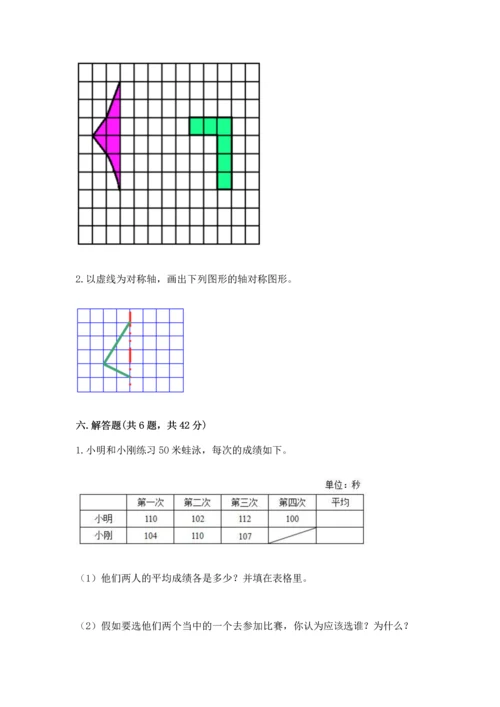 2. 以虚线为对称轴，画出下列图形的轴对称图形。

六. 解答题（共 6 题，共 42 分）

1. 小明和小刚练习 50 米蛙泳，每次的成绩如下。

单位：秒

|  | 第一次 | 第二次 | 第三次 | 第四次 | 平均 |
|---|---|---|---|---|---|
| 小明 | 110 | 102 | 112 | 100 |  |
| 小刚 | 104 | 110 | 107 |  |  |

（1）他们两人的平均成绩各是多少？并填在表格里。

（2）假如要选他们两个当中的一个去参加比赛，你认为应该选谁？为什么？